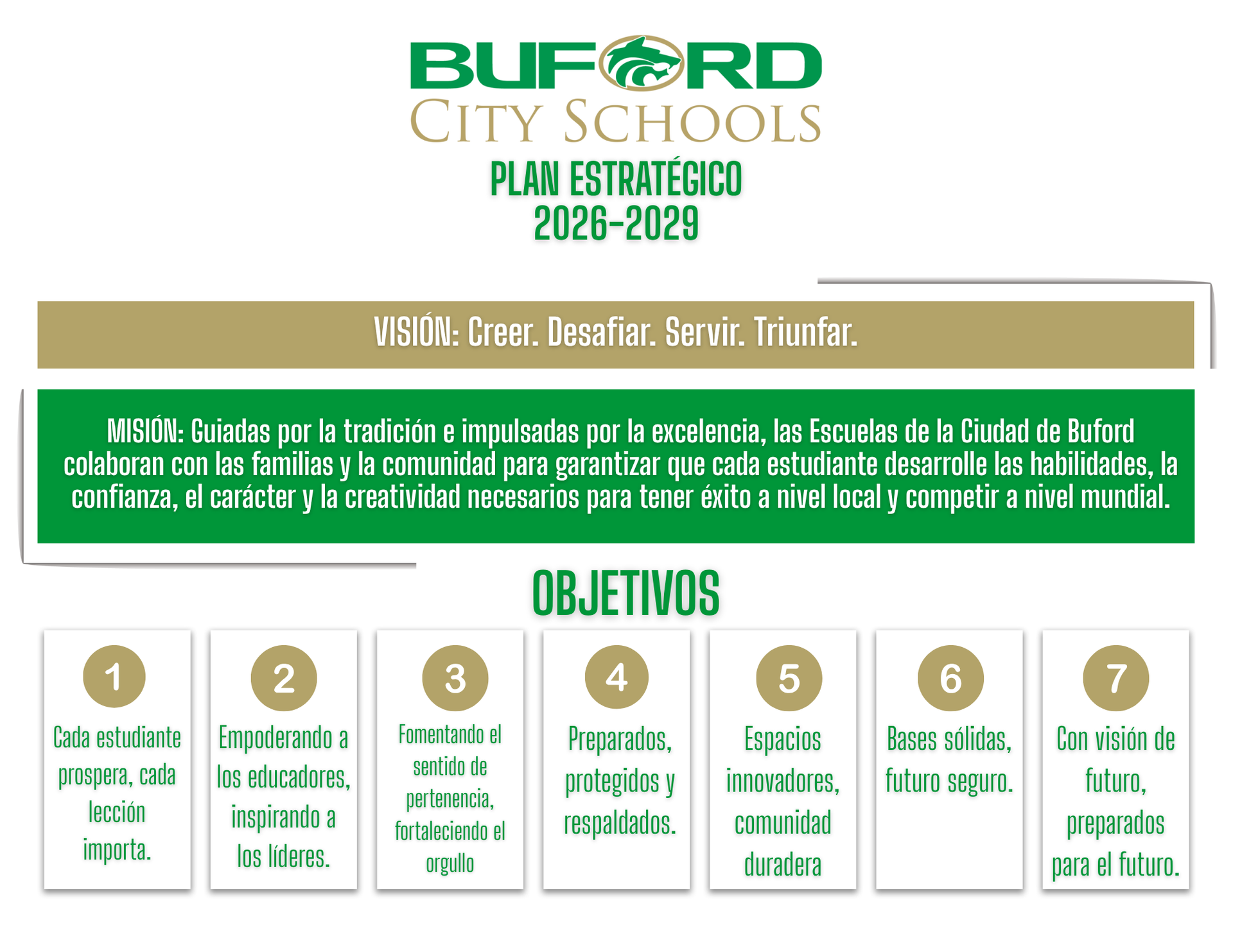 BUFORD
CITY SCHOOLS

PLAN ESTRATÉGICO
2026-2029

VISIÓN: Creer. Desafiar. Servir. Triunfar.

MISIÓN: Guiadas por la tradición e impulsadas por la excelencia, las Escuelas de la Ciudad de Buford colaboran con las familias y la comunidad para garantizar que cada estudiante desarrolle las habilidades, la confianza, el carácter y la creatividad necesarios para tener éxito a nivel local y competir a nivel mundial.

OBJETIVOS

1
Cada estudiante prospera, cada lección importa.

2
Empoderando a los educadores, inspirando a los líderes.

3
Fomentando el sentido de pertenencia, fortaleciendo el orgullo

4
Preparados, protegidos y respaldados.

5
Espacios innovadores, comunidad duradera

6
Bases sólidas, futuro seguro.

7
Con visión de futuro, preparados para el futuro.